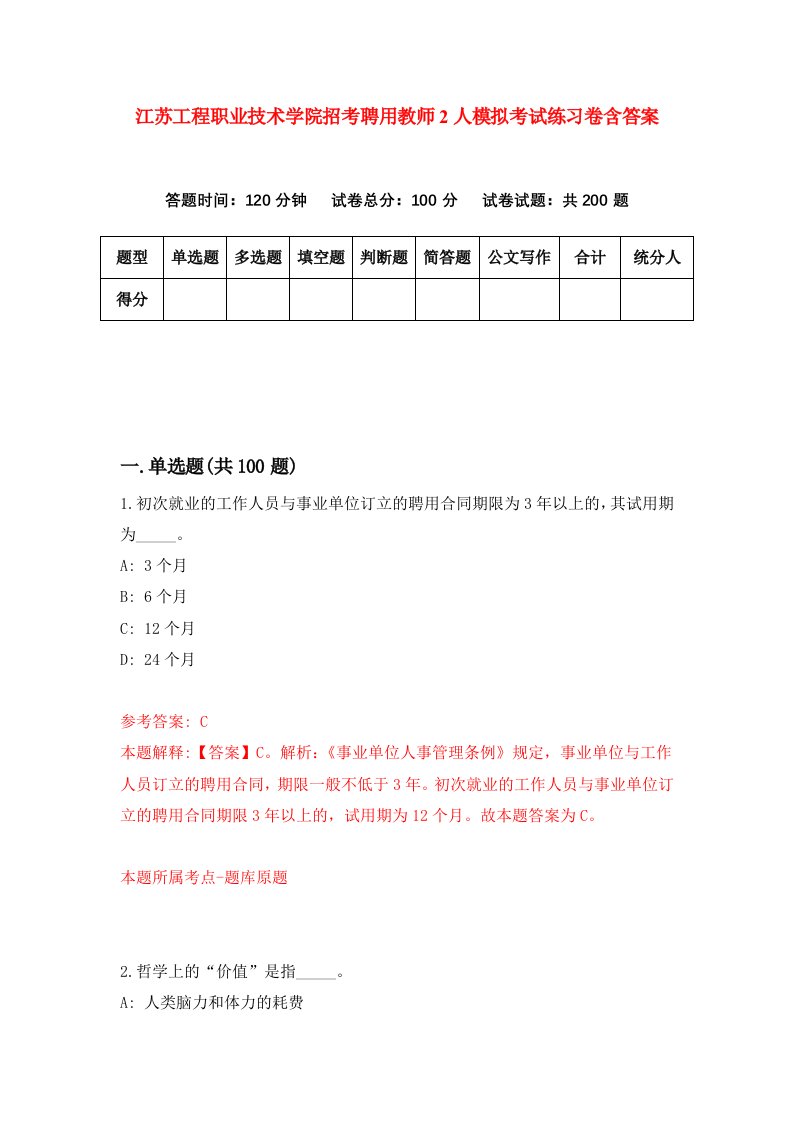 江苏工程职业技术学院招考聘用教师2人模拟考试练习卷含答案

答题时间：120分钟　试卷总分：100分　试卷试题：共200题

| 题型 | 单选题 | 多选题 | 填空题 | 判断题 | 简答题 | 公文写作 | 合计 | 统分人 |
|---|---|---|---|---|---|---|---|---|
| 得分 | | | | | | | | |

一.单选题(共100题)

1.初次就业的工作人员与事业单位订立的聘用合同期限为3年以上的，其试用期为_____。

A: 3个月

B: 6个月

C: 12个月

D: 24个月

参考答案: C

本题解释:【答案】C。解析:《事业单位人事管理条例》规定，事业单位与工作人员订立的聘用合同，期限一般不低于3年。初次就业的工作人员与事业单位订立的聘用合同期限3年以上的，试用期为12个月。故本题答案为C。

本题所属考点-题库原题

2.哲学上的“价值”是指_____。

A: 人类脑力和体力的耗费